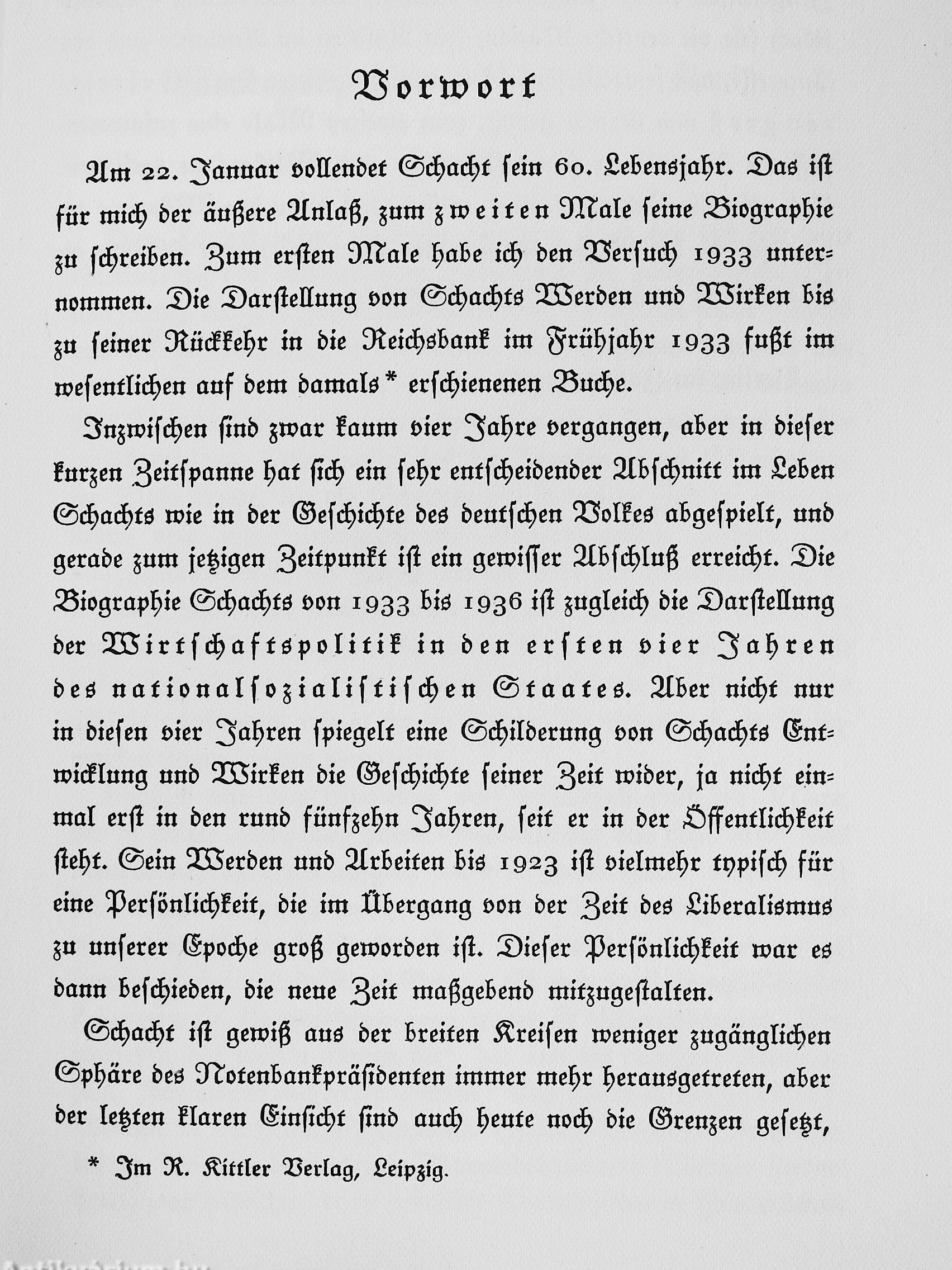 Vorwort

Am 22. Januar vollendet Schacht sein 60. Lebensjahr. Das ist für mich der äußere Anlaß, zum zweiten Male seine Biographie zu schreiben. Zum ersten Male habe ich den Versuch 1933 unternommen. Die Darstellung von Schachts Werden und Wirken bis zu seiner Rückkehr in die Reichsbank im Frühjahr 1933 fußt im wesentlichen auf dem damals* erschienenen Buche.

Inzwischen sind zwar kaum vier Jahre vergangen, aber in dieser kurzen Zeitspanne hat sich ein sehr entscheidender Abschnitt im Leben Schachts wie in der Geschichte des deutschen Volkes abgespielt, und gerade zum jetzigen Zeitpunkt ist ein gewisser Abschluß erreicht. Die Biographie Schachts von 1933 bis 1936 ist zugleich die Darstellung der Wirtschaftspolitik in den ersten vier Jahren des nationalsozialistischen Staates. Aber nicht nur in diesen vier Jahren spiegelt eine Schilderung von Schachts Entwicklung und Wirken die Geschichte seiner Zeit wider, ja nicht einmal erst in den rund fünfzehn Jahren, seit er in der Öffentlichkeit steht. Sein Werden und Arbeiten bis 1923 ist vielmehr typisch für eine Persönlichkeit, die im Übergang von der Zeit des Liberalismus zu unserer Epoche groß geworden ist. Dieser Persönlichkeit war es dann beschieden, die neue Zeit maßgebend mitzugestalten.

Schacht ist gewiß aus der breiten Kreisen weniger zugänglichen Sphäre des Notenbankpräsidenten immer mehr herausgetreten, aber der letzten klaren Einsicht sind auch heute noch die Grenzen gesetzt,

* Im R. Kittler Verlag, Leipzig.